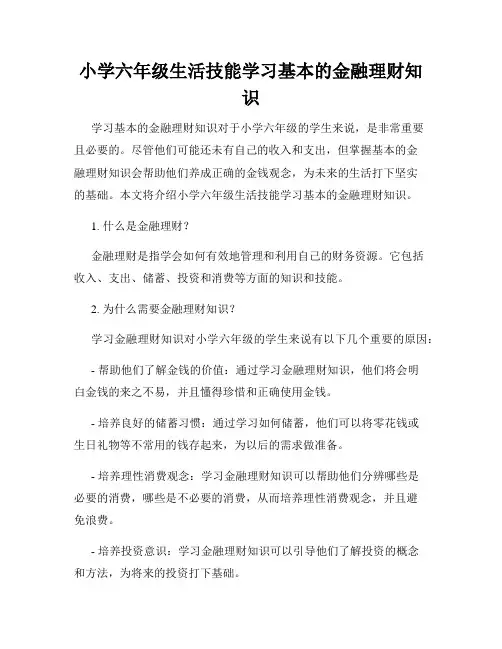 小学六年级生活技能学习基本的金融理财知识

学习基本的金融理财知识对于小学六年级的学生来说，是非常重要且必要的。尽管他们可能还未有自己的收入和支出，但掌握基本的金融理财知识会帮助他们养成正确的金钱观念，为未来的生活打下坚实的基础。本文将介绍小学六年级生活技能学习基本的金融理财知识。

1. 什么是金融理财？

金融理财是指学会如何有效地管理和利用自己的财务资源。它包括收入、支出、储蓄、投资和消费等方面的知识和技能。

2. 为什么需要金融理财知识？

学习金融理财知识对小学六年级的学生来说有以下几个重要的原因：

- 帮助他们了解金钱的价值：通过学习金融理财知识，他们将会明白金钱的来之不易，并且懂得珍惜和正确使用金钱。

- 培养良好的储蓄习惯：通过学习如何储蓄，他们可以将零花钱或生日礼物等不常用的钱存起来，为以后的需求做准备。

- 培养理性消费观念：学习金融理财知识可以帮助他们分辨哪些是必要的消费，哪些是不必要的消费，从而培养理性消费观念，并且避免浪费。

- 培养投资意识：学习金融理财知识可以引导他们了解投资的概念和方法，为将来的投资打下基础。